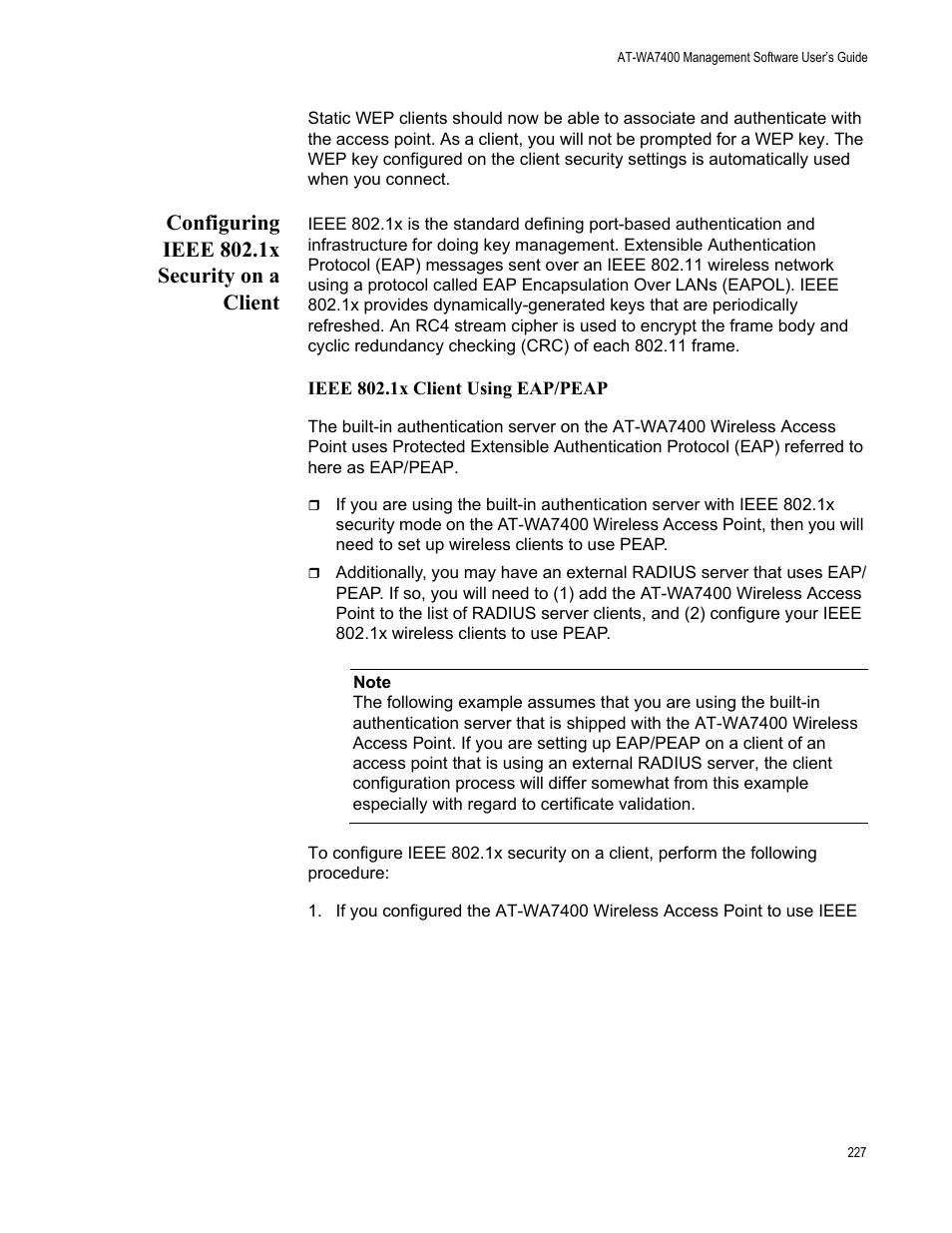 AT-WA7400 Management Software User's Guide

Static WEP clients should now be able to associate and authenticate with the access point. As a client, you will not be prompted for a WEP key. The WEP key configured on the client security settings is automatically used when you connect.

Configuring IEEE 802.1x Security on a Client

IEEE 802.1x is the standard defining port-based authentication and infrastructure for doing key management. Extensible Authentication Protocol (EAP) messages sent over an IEEE 802.11 wireless network using a protocol called EAP Encapsulation Over LANs (EAPOL). IEEE 802.1x provides dynamically-generated keys that are periodically refreshed. An RC4 stream cipher is used to encrypt the frame body and cyclic redundancy checking (CRC) of each 802.11 frame.

IEEE 802.1x Client Using EAP/PEAP

The built-in authentication server on the AT-WA7400 Wireless Access Point uses Protected Extensible Authentication Protocol (EAP) referred to here as EAP/PEAP.

❒ If you are using the built-in authentication server with IEEE 802.1x security mode on the AT-WA7400 Wireless Access Point, then you will need to set up wireless clients to use PEAP.

❒ Additionally, you may have an external RADIUS server that uses EAP/PEAP. If so, you will need to (1) add the AT-WA7400 Wireless Access Point to the list of RADIUS server clients, and (2) configure your IEEE 802.1x wireless clients to use PEAP.

Note
The following example assumes that you are using the built-in authentication server that is shipped with the AT-WA7400 Wireless Access Point. If you are setting up EAP/PEAP on a client of an access point that is using an external RADIUS server, the client configuration process will differ somewhat from this example especially with regard to certificate validation.

To configure IEEE 802.1x security on a client, perform the following procedure:

1. If you configured the AT-WA7400 Wireless Access Point to use IEEE

227